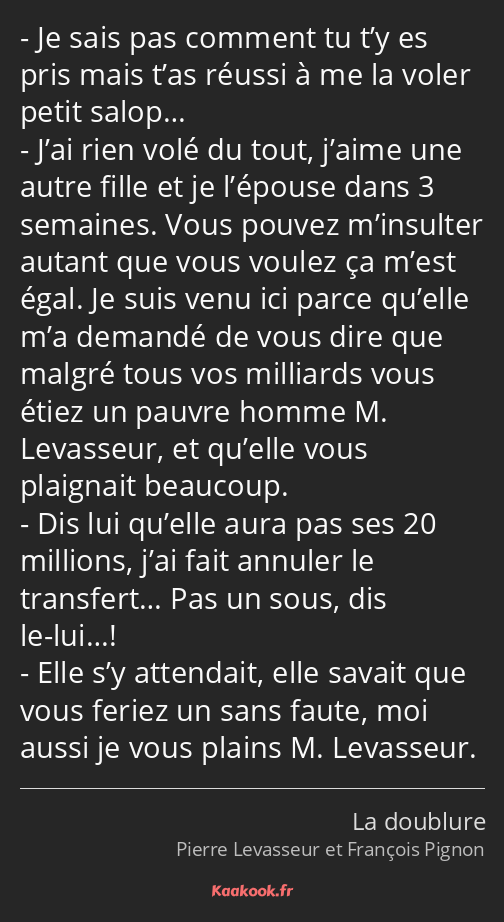 - Je sais pas comment tu t’y es pris mais t’as réussi à me la voler petit salop…
- J’ai rien volé du tout, j’aime une autre fille et je l’épouse dans 3 semaines. Vous pouvez m’insulter autant que vous voulez ça m’est égal. Je suis venu ici parce qu’elle m’a demandé de vous dire que malgré tous vos milliards vous étiez un pauvre homme M. Levasseur, et qu’elle vous plaignait beaucoup.
- Dis lui qu’elle aura pas ses 20 millions, j’ai fait annuler le transfert… Pas un sous, dis le-lui…!
- Elle s’y attendait, elle savait que vous feriez un sans faute, moi aussi je vous plains M. Levasseur.

La doublure
Pierre Levasseur et François Pignon

Kaakook.fr